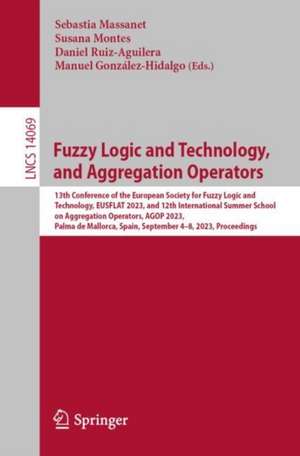 Sebastia Massanet
Susana Montes
Daniel Ruiz-Aguilera
Manuel González-Hidalgo (Eds.)

LNCS 14069

Fuzzy Logic and Technology, and Aggregation Operators

13th Conference of the European Society for Fuzzy Logic and Technology, EUSFLAT 2023, and 12th International Summer School on Aggregation Operators, AGOP 2023, Palma de Mallorca, Spain, September 4–8, 2023, Proceedings

Springer